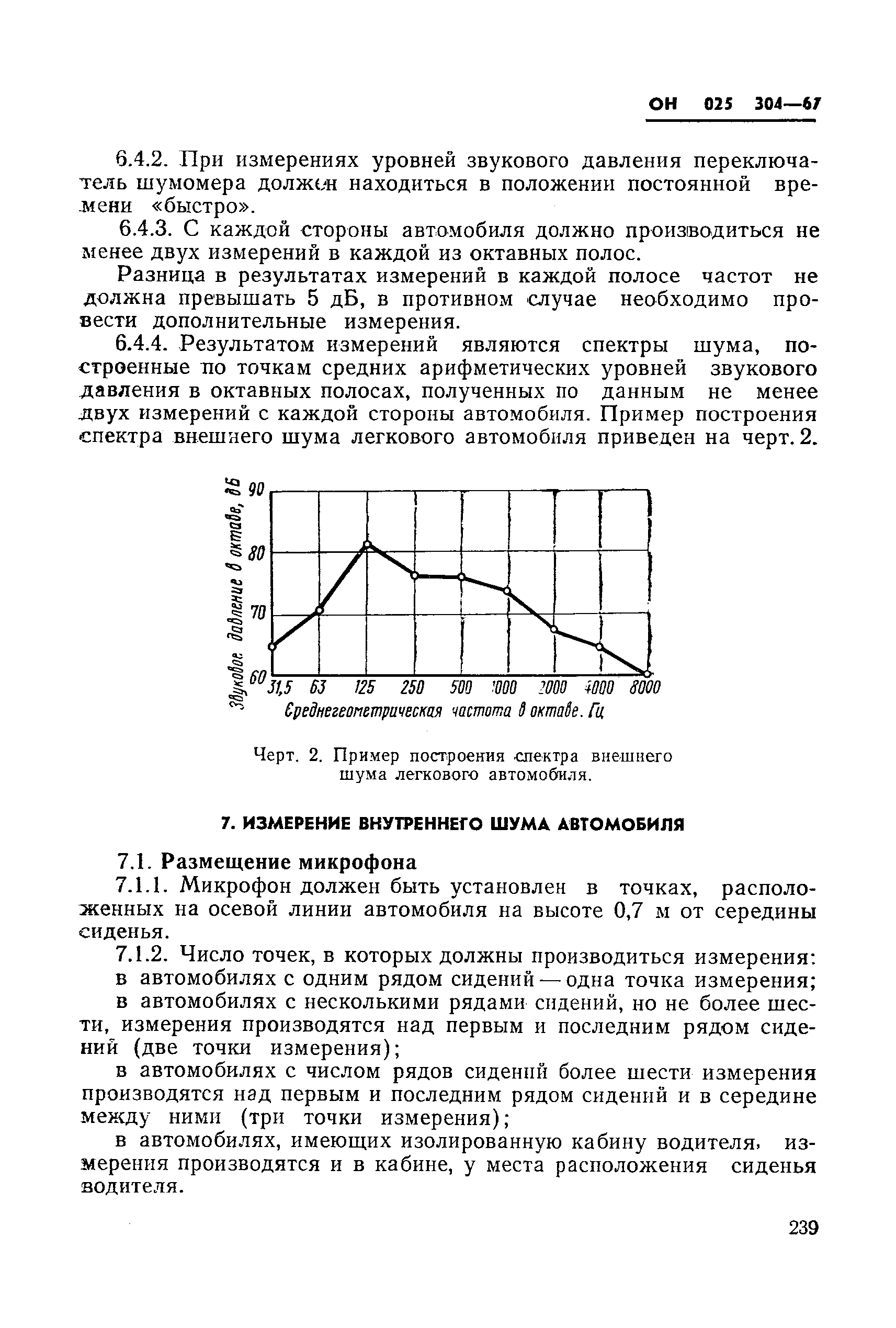 ОН 025 304—67

6.4.2. При измерениях уровней звукового давления переключатель шумомера должен находиться в положении постоянной времени «быстро».

6.4.3. С каждой стороны автомобиля должно производиться не менее двух измерений в каждой из октавных полос.

Разница в результатах измерений в каждой полосе частот не должна превышать 5 дБ, в противном случае необходимо провести дополнительные измерения.

6.4.4. Результатом измерений являются спектры шума, построенные по точкам средних арифметических уровней звукового давления в октавных полосах, полученных по данным не менее двух измерений с каждой стороны автомобиля. Пример построения спектра внешнего шума легкового автомобиля приведен на черт. 2.

Звуковое давление в октаве, дБ
90
80
70
60
31,5 63 125 250 500 1000 2000 4000 8000
Среднегеометрическая частота в октаве. Гц

Черт. 2. Пример построения спектра внешнего шума легкового автомобиля.

7. ИЗМЕРЕНИЕ ВНУТРЕННЕГО ШУМА АВТОМОБИЛЯ

7.1. Размещение микрофона

7.1.1. Микрофон должен быть установлен в точках, расположенных на осевой линии автомобиля на высоте 0,7 м от середины сиденья.

7.1.2. Число точек, в которых должны производиться измерения:

в автомобилях с одним рядом сидений — одна точка измерения;

в автомобилях с несколькими рядами сидений, но не более шести, измерения производятся над первым и последним рядом сидений (две точки измерения);

в автомобилях с числом рядов сидений более шести измерения производятся над первым и последним рядом сидений и в середине между ними (три точки измерения);

в автомобилях, имеющих изолированную кабину водителя, измерения производятся и в кабине, у места расположения сиденья водителя.

239